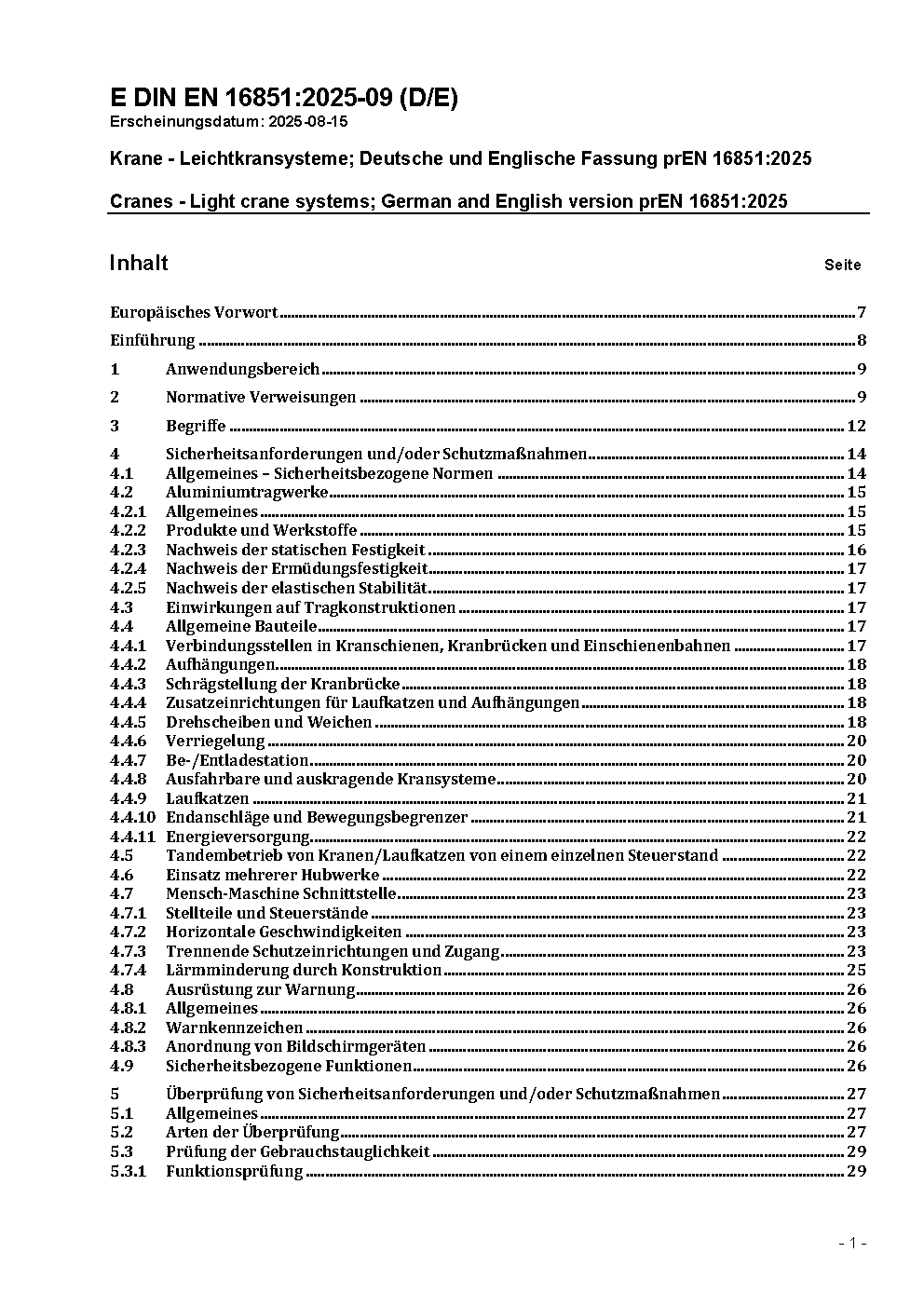 E DIN EN 16851:2025-09 (D/E)
Erscheinungsdatum: 2025-08-15

Krane - Leichtkransysteme; Deutsche und Englische Fassung prEN 16851:2025

Cranes - Light crane systems; German and English version prEN 16851:2025

Inhalt Seite

Europäisches Vorwort 7

Einführung 8

1 Anwendungsbereich 9

2 Normative Verweisungen 9

3 Begriffe 12

4 Sicherheitsanforderungen und/oder Schutzmaßnahmen 14
4.1 Allgemeines – Sicherheitsbezogene Normen 14
4.2 Aluminiumtragwerke 15
4.2.1 Allgemeines 15
4.2.2 Produkte und Werkstoffe 15
4.2.3 Nachweis der statischen Festigkeit 16
4.2.4 Nachweis der Ermüdungsfestigkeit 17
4.2.5 Nachweis der elastischen Stabilität 17
4.3 Einwirkungen auf Tragkonstruktionen 17
4.4 Allgemeine Bauteile 17
4.4.1 Verbindungsstellen in Kranschienen, Kranbrücken und Einschienenbahnen 17
4.4.2 Aufhängungen 18
4.4.3 Schrägstellung der Kranbrücke 18
4.4.4 Zusatzeinrichtungen für Laufkatzen und Aufhängungen 18
4.4.5 Drehscheiben und Weichen 18
4.4.6 Verriegelung 20
4.4.7 Be-/Entladestation 20
4.4.8 Ausfahrbare und auskragende Kransysteme 20
4.4.9 Laufkatzen 21
4.4.10 Endanschläge und Bewegungsbegrenzer 21
4.4.11 Energieversorgung 22
4.5 Tandembetrieb von Kranen/Laufkatzen von einem einzelnen Steuerstand 22
4.6 Einsatz mehrerer Hubwerke 22
4.7 Mensch-Maschine Schnittstelle 23
4.7.1 Stellteile und Steuerstände 23
4.7.2 Horizontale Geschwindigkeiten 23
4.7.3 Trennende Schutzeinrichtungen und Zugang 23
4.7.4 Lärmminderung durch Konstruktion 25
4.8 Ausrüstung zur Warnung 26
4.8.1 Allgemeines 26
4.8.2 Warnkennzeichen 26
4.8.3 Anordnung von Bildschirmgeräten 26
4.9 Sicherheitsbezogene Funktionen 26

5 Überprüfung von Sicherheitsanforderungen und/oder Schutzmaßnahmen 27
5.1 Allgemeines 27
5.2 Arten der Überprüfung 27
5.3 Prüfung der Gebrauchstauglichkeit 29
5.3.1 Funktionsprüfung 29

- 1 -